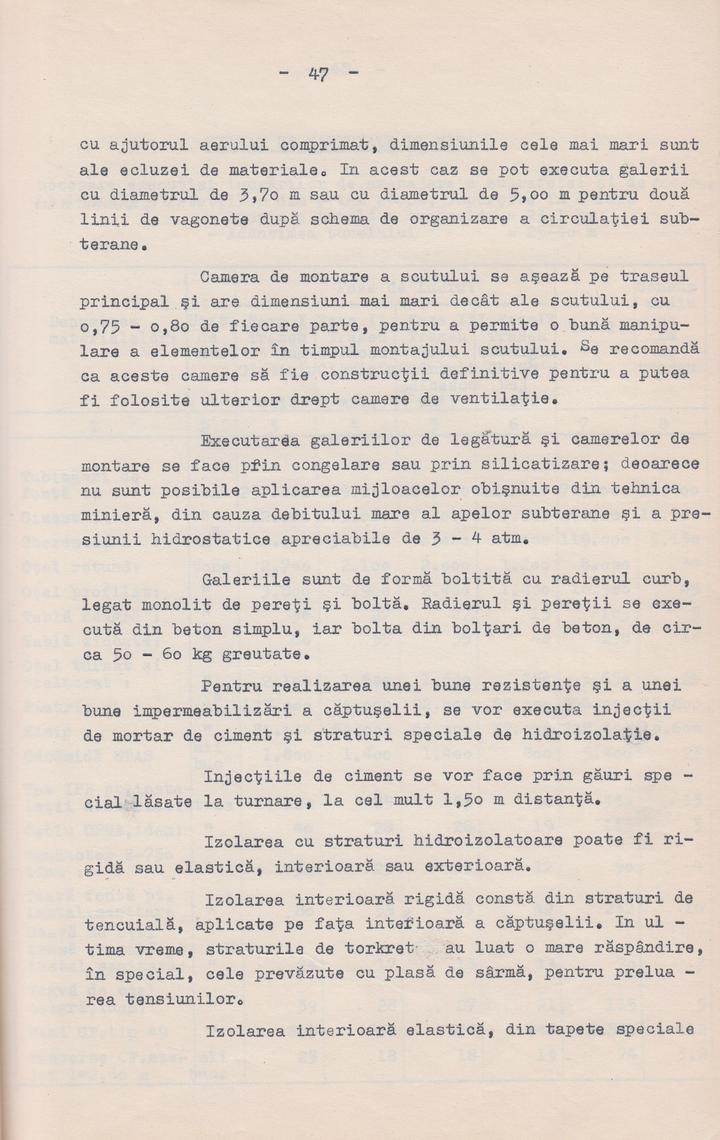 - 47 -

cu ajutorul aerului comprimat, dimensiunile cele mai mari sunt ale ecluzei de materiale. In acest caz se pot executa galerii cu diametrul de 3,7o m sau cu diametrul de 5,oo m pentru două linii de vagonete după schema de organizare a circulației subterane.

Camera de montare a scutului se așează pe traseul principal și are dimensiuni mai mari decât ale scutului, cu o,75 - o,8o de fiecare parte, pentru a permite o bună manipulare a elementelor în timpul montajului scutului. Se recomandă ca aceste camere să fie construcții definitive pentru a putea fi folosite ulterior drept camere de ventilație.

Executarea galeriilor de legătură și camerelor de montare se face prin congelare sau prin silicatizare; deoarece nu sunt posibile aplicarea mijloacelor obișnuite din tehnica minieră, din cauza debitului mare al apelor subterane și a presiunii hidrostatice apreciabile de 3 - 4 atm.

Galeriile sunt de formă boltită cu radierul curb, legat monolit de pereți și boltă. Radierul și pereții se execută din beton simplu, iar bolta din bolțari de beton, de circa 5o - 6o kg greutate.

Pentru realizarea unei bune rezistențe și a unei bune impermeabilizări a căptușelii, se vor executa injecții de mortar de ciment și straturi speciale de hidroizolație.

Injecțiile de ciment se vor face prin găuri special lăsate la turnare, la cel mult 1,5o m distanță.

Izolarea cu straturi hidroizolatoare poate fi rigidă sau elastică, interioară sau exterioară.

Izolarea interioară rigidă constă din straturi de tencuială, aplicate pe fața interioară a căptușelii. In ultima vreme, straturile de torkret au luat o mare răspândire, în special, cele prevăzute cu plasă de sârmă, pentru preluarea tensiunilor.

Izolarea interioară elastică, din tapete speciale